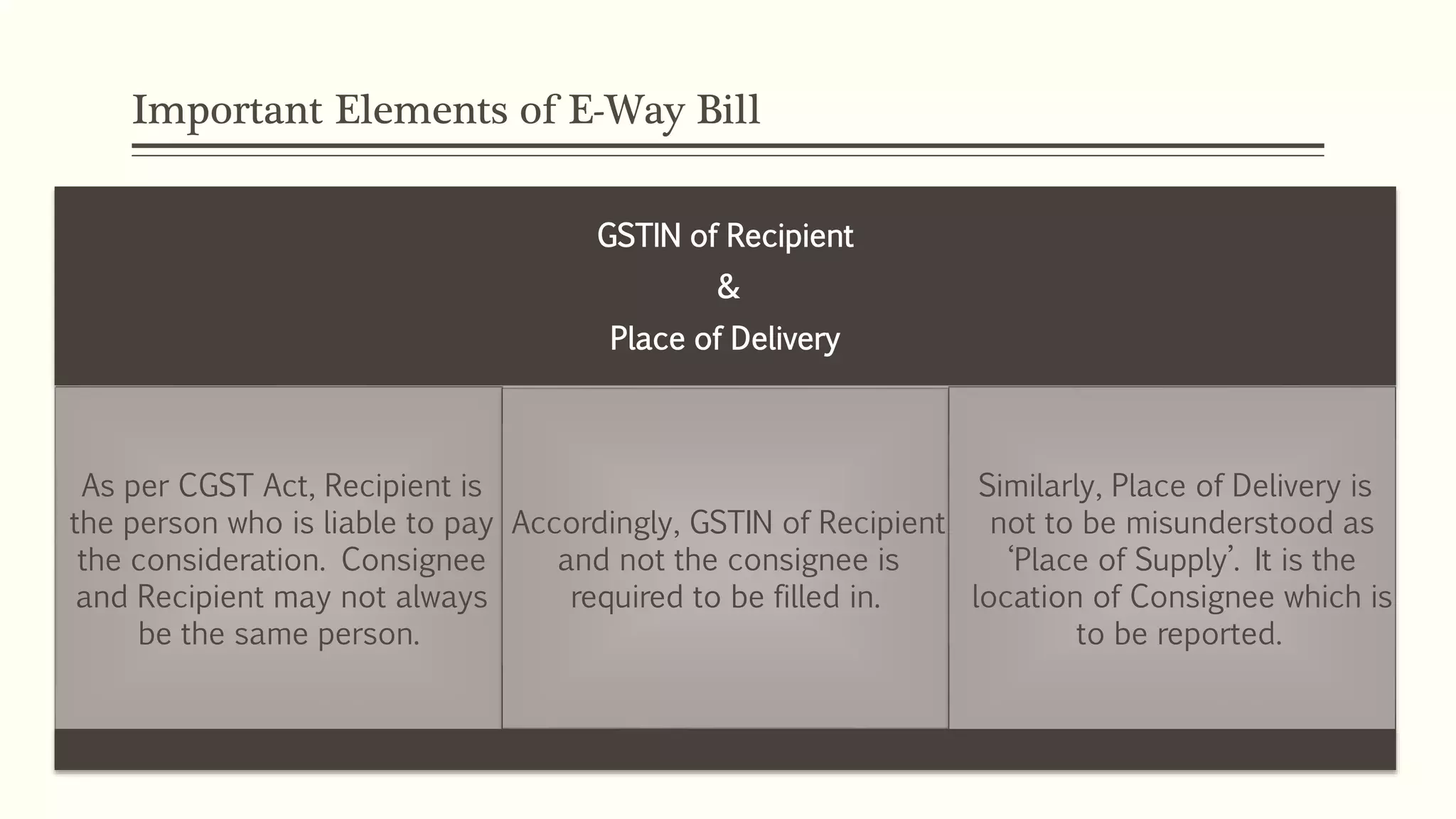 Important Elements of E-Way Bill

GSTIN of Recipient
&
Place of Delivery

As per CGST Act, Recipient is the person who is liable to pay the consideration. Consignee and Recipient may not always be the same person.

Accordingly, GSTIN of Recipient and not the consignee is required to be filled in.

Similarly, Place of Delivery is not to be misunderstood as ‘Place of Supply’. It is the location of Consignee which is to be reported.